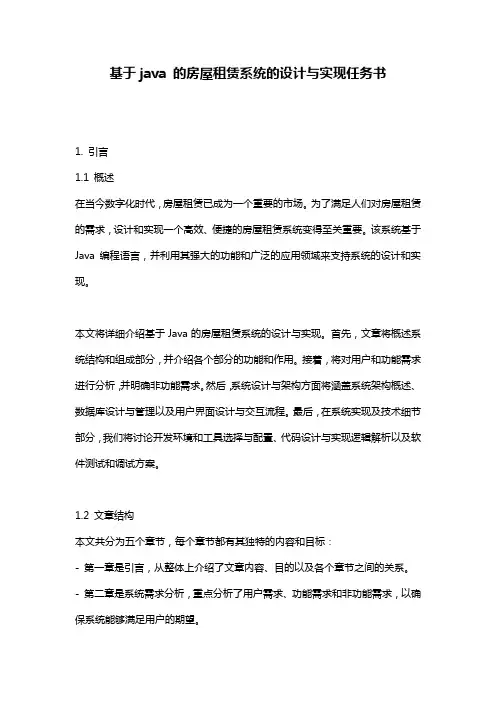 基于 java 的房屋租赁系统的设计与实现任务书

1. 引言

1.1 概述

在当今数字化时代，房屋租赁已成为一个重要的市场。为了满足人们对房屋租赁的需求，设计和实现一个高效、便捷的房屋租赁系统变得至关重要。该系统基于 Java 编程语言，并利用其强大的功能和广泛的应用领域来支持系统的设计和实现。

本文将详细介绍基于 Java 的房屋租赁系统的设计与实现。首先，文章将概述系统结构和组成部分，并介绍各个部分的功能和作用。接着，将对用户和功能需求进行分析，并明确非功能需求。然后，系统设计与架构方面将涵盖系统架构概述、数据库设计与管理以及用户界面设计与交互流程。最后，在系统实现及技术细节部分，我们将讨论开发环境和工具选择与配置、代码设计与实现逻辑解析以及软件测试和调试方案。

1.2 文章结构

本文共分为五个章节，每个章节都有其独特的内容和目标：

- 第一章是引言，从整体上介绍了文章内容、目的以及各个章节之间的关系。

- 第二章是系统需求分析，重点分析了用户需求、功能需求和非功能需求，以确保系统能够满足用户的期望。